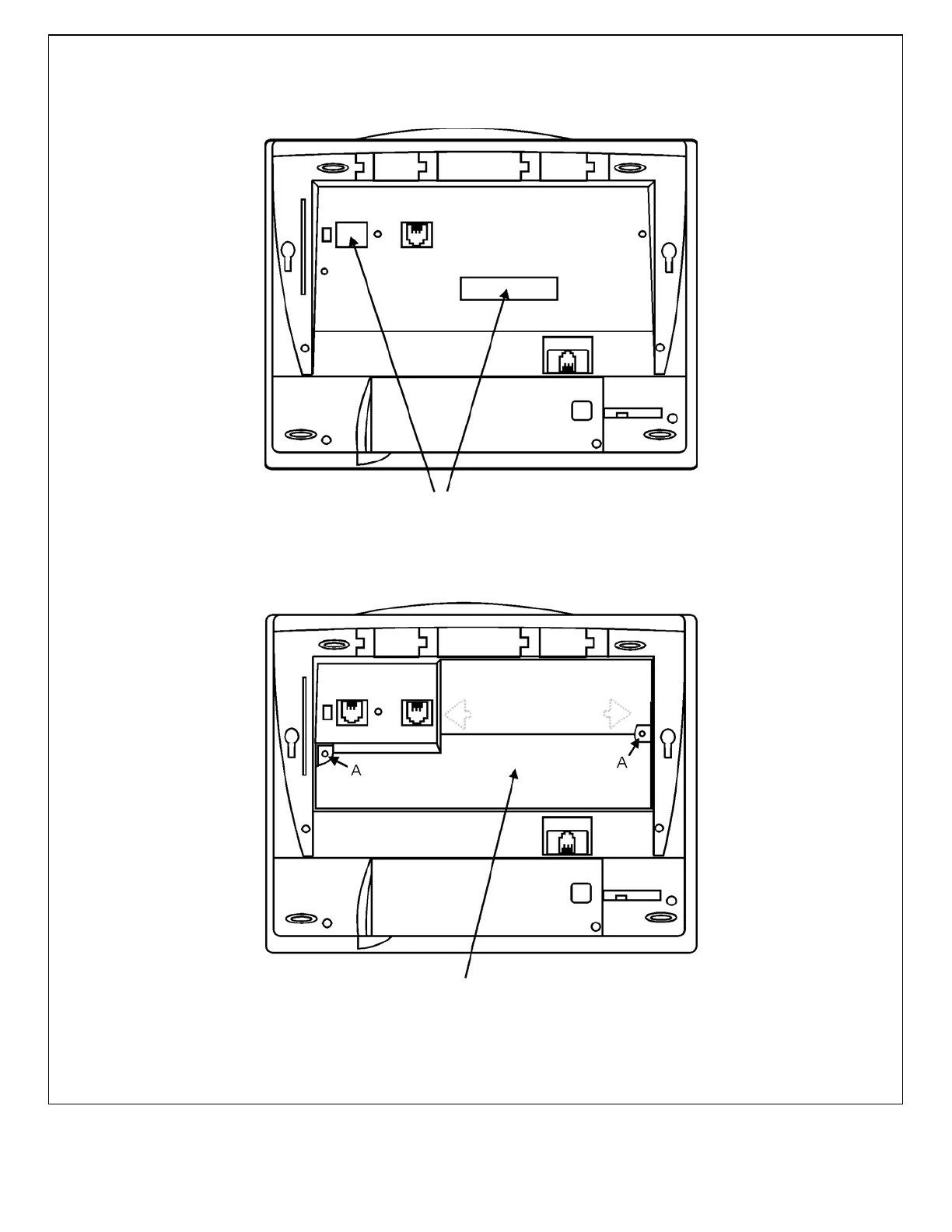 A

A